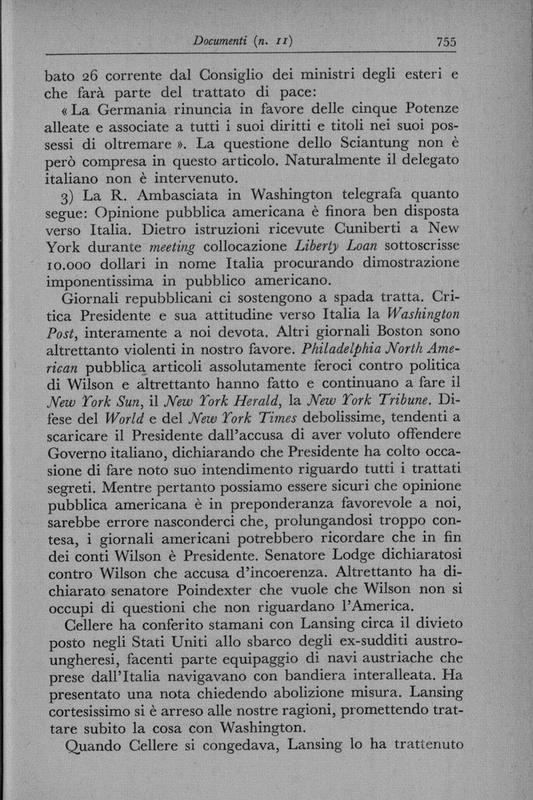 Documenti (n. 11) 755

bato 26 corrente dal Consiglio dei ministri degli esteri e che farà parte del trattato di pace:

« La Germania rinuncia in favore delle cinque Potenze alleate e associate a tutti i suoi diritti e titoli nei suoi possessi di oltremare ». La questione dello Sciantung non è però compresa in questo articolo. Naturalmente il delegato italiano non è intervenuto.

3) La R. Ambasciata in Washington telegrafa quanto segue: Opinione pubblica americana è finora ben disposta verso Italia. Dietro istruzioni ricevute Cuniberti a New York durante meeting collocazione Liberty Loan sottoscrisse 10.000 dollari in nome Italia procurando dimostrazione imponentissima in pubblico americano.

Giornali repubblicani ci sostengono a spada tratta. Critica Presidente e sua attitudine verso Italia la Washington Post, interamente a noi devota. Altri giornali Boston sono altrettanto violenti in nostro favore. Philadelphia North American pubblica articoli assolutamente feroci contro politica di Wilson e altrettanto hanno fatto e continuano a fare il New York Sun, il New York Herald, la New York Tribune. Difese del World e del New York Times debolissime, tendenti a scaricare il Presidente dall'accusa di aver voluto offendere Governo italiano, dichiarando che Presidente ha colto occasione di fare noto suo intendimento riguardo tutti i trattati segreti. Mentre pertanto possiamo essere sicuri che opinione pubblica americana è in preponderanza favorevole a noi, sarebbe errore nasconderci che, prolungandosi troppo contesa, i giornali americani potrebbero ricordare che in fin dei conti Wilson è Presidente. Senatore Lodge dichiaratosi contro Wilson che accusa d'incoerenza. Altrettanto ha dichiarato senatore Poindexter che vuole che Wilson non si occupi di questioni che non riguardano l'America.

Cellere ha conferito stamani con Lansing circa il divieto posto negli Stati Uniti allo sbarco degli ex-sudditi austro-ungheresi, facenti parte equipaggio di navi austriache che prese dall'Italia navigavano con bandiera interalleata. Ha presentato una nota chiedendo abolizione misura. Lansing cortesissimo si è arreso alle nostre ragioni, promettendo trattare subito la cosa con Washington.

Quando Cellere si congedava, Lansing lo ha trattenuto